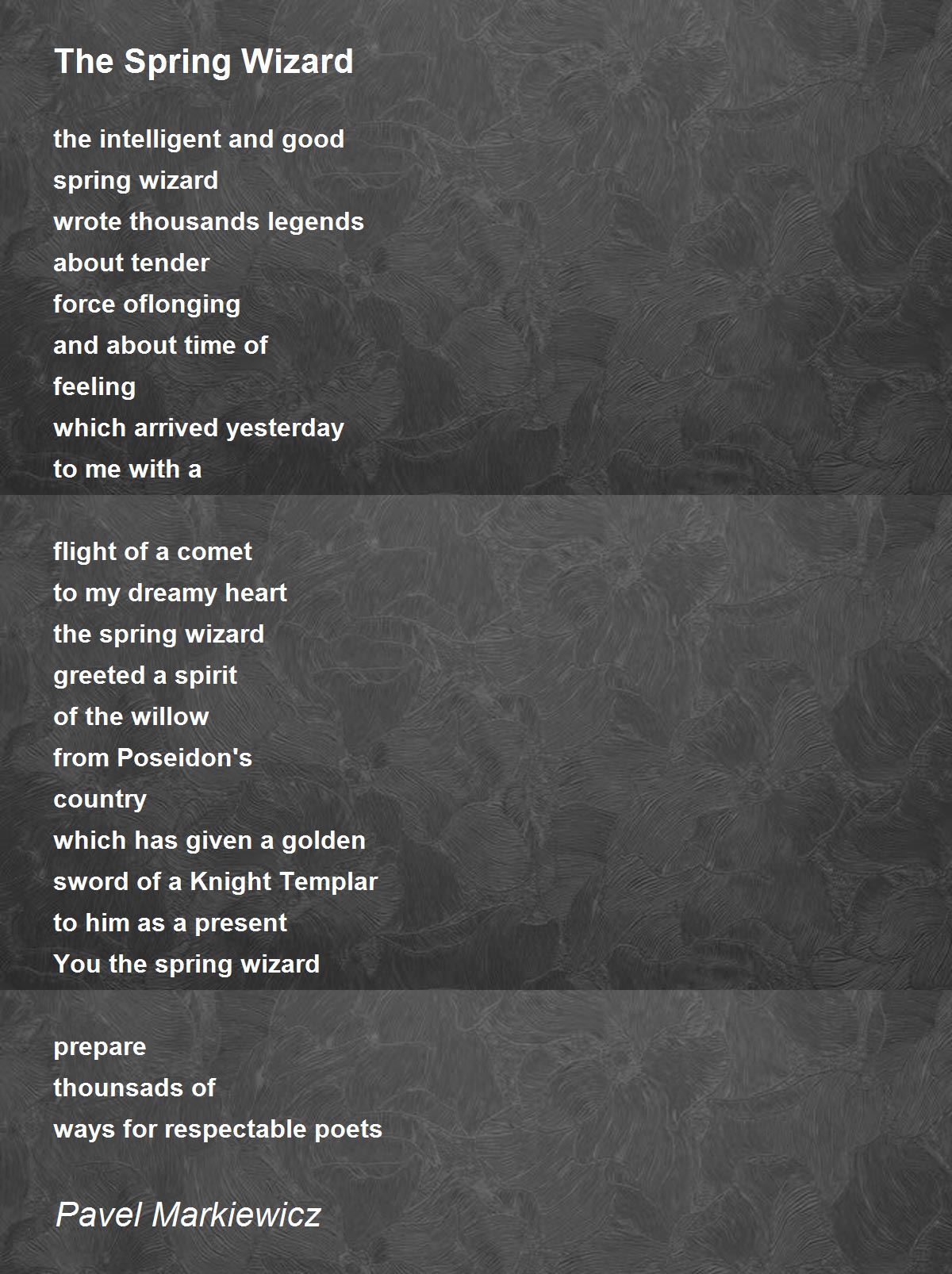 The Spring Wizard

the intelligent and good
spring wizard
wrote thousands legends
about tender
force oflonging
and about time of
feeling
which arrived yesterday
to me with a

flight of a comet
to my dreamy heart
the spring wizard
greeted a spirit
of the willow
from Poseidon's
country
which has given a golden
sword of a Knight Templar
to him as a present
You the spring wizard

prepare
thounsads of
ways for respectable poets

Pavel Markiewicz